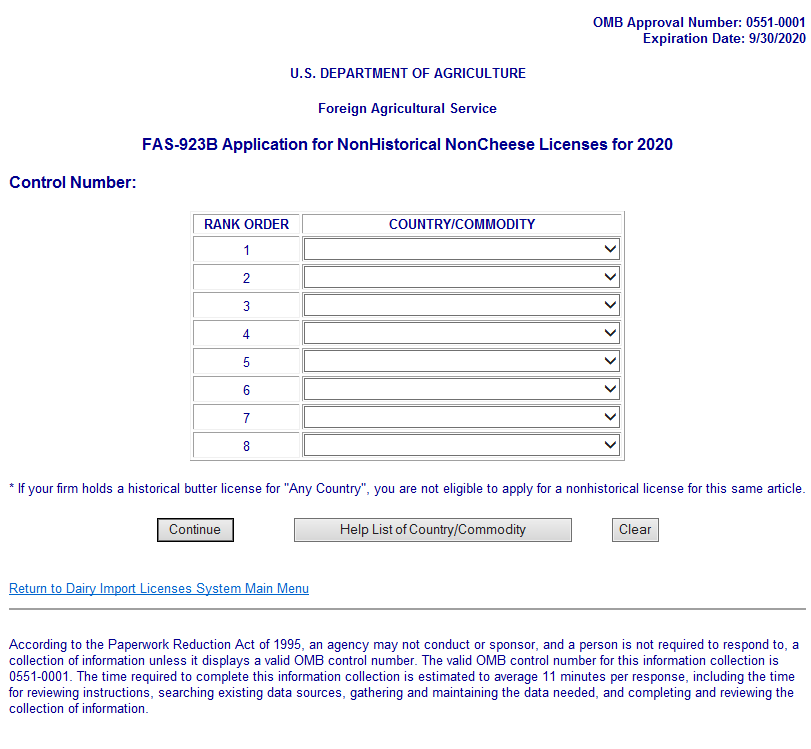 OMB Approval Number: 0551-0001
Expiration Date: 9/30/2020

U.S. DEPARTMENT OF AGRICULTURE

Foreign Agricultural Service

FAS-923B Application for NonHistorical NonCheese Licenses for 2020

Control Number:

| RANK ORDER | COUNTRY/COMMODITY |
|---|---|
| 1 | |
| 2 | |
| 3 | |
| 4 | |
| 5 | |
| 6 | |
| 7 | |
| 8 | |

* If your firm holds a historical butter license for "Any Country", you are not eligible to apply for a nonhistorical license for this same article.

Continue Help List of Country/Commodity Clear

Return to Dairy Import Licenses System Main Menu

According to the Paperwork Reduction Act of 1995, an agency may not conduct or sponsor, and a person is not required to respond to, a collection of information unless it displays a valid OMB control number. The valid OMB control number for this information collection is 0551-0001. The time required to complete this information collection is estimated to average 11 minutes per response, including the time for reviewing instructions, searching existing data sources, gathering and maintaining the data needed, and completing and reviewing the collection of information.